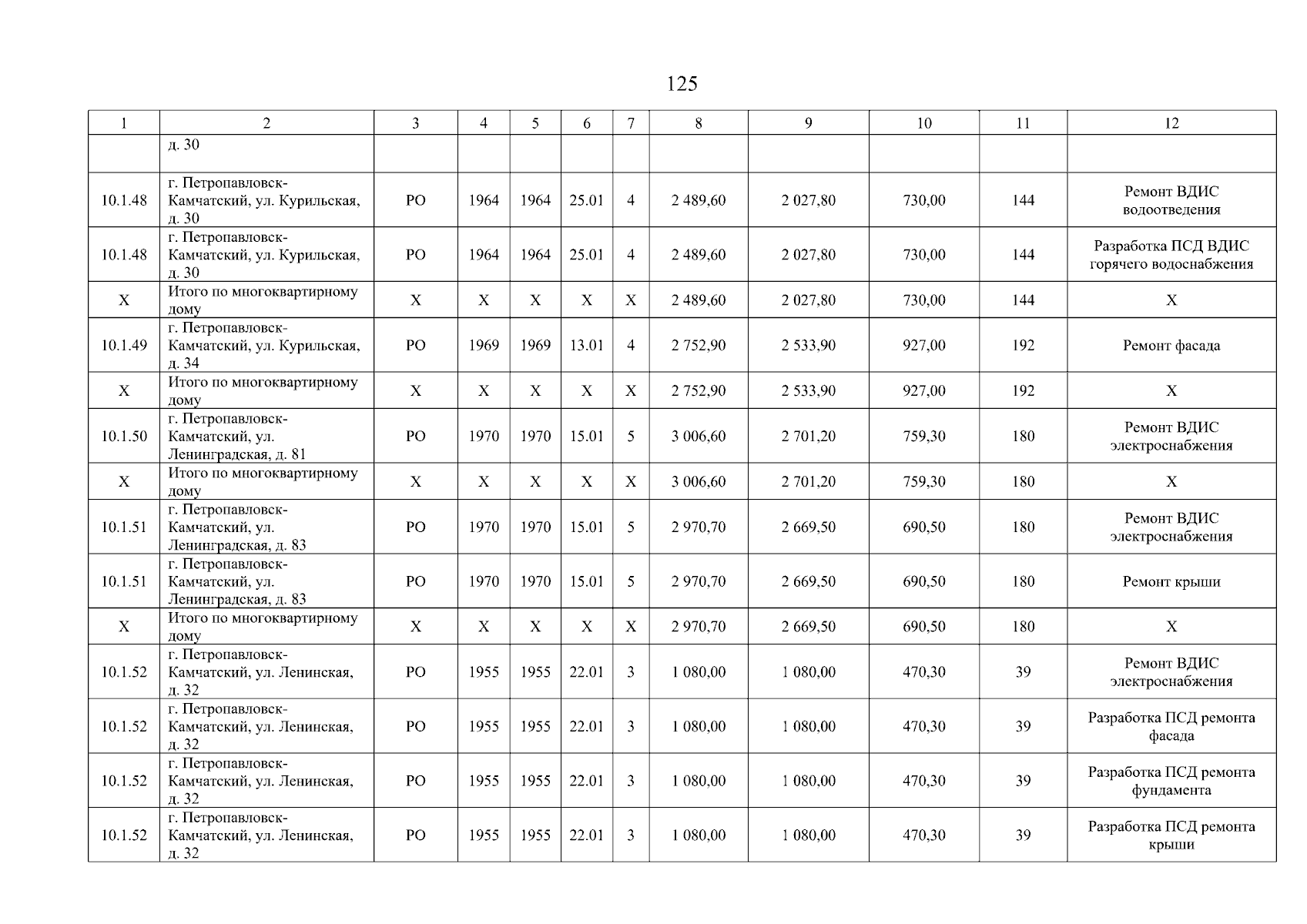 125

| 1 | 2 | 3 | 4 | 5 | 6 | 7 | 8 | 9 | 10 | 11 | 12 |
|---|---|---|---|---|---|---|---|---|---|---|---|
| | д. 30 | | | | | | | | | | |
| 10.1.48 | г. Петропавловск-Камчатский, ул. Курильская, д. 30 | РО | 1964 | 1964 | 25.01 | 4 | 2 489,60 | 2 027,80 | 730,00 | 144 | Ремонт ВДИС водоотведения |
| 10.1.48 | г. Петропавловск-Камчатский, ул. Курильская, д. 30 | РО | 1964 | 1964 | 25.01 | 4 | 2 489,60 | 2 027,80 | 730,00 | 144 | Разработка ПСД ВДИС горячего водоснабжения |
| Х | Итого по многоквартирному дому | Х | Х | Х | Х | Х | 2 489,60 | 2 027,80 | 730,00 | 144 | Х |
| 10.1.49 | г. Петропавловск-Камчатский, ул. Курильская, д. 34 | РО | 1969 | 1969 | 13.01 | 4 | 2 752,90 | 2 533,90 | 927,00 | 192 | Ремонт фасада |
| Х | Итого по многоквартирному дому | Х | Х | Х | Х | Х | 2 752,90 | 2 533,90 | 927,00 | 192 | Х |
| 10.1.50 | г. Петропавловск-Камчатский, ул. Ленинградская, д. 81 | РО | 1970 | 1970 | 15.01 | 5 | 3 006,60 | 2 701,20 | 759,30 | 180 | Ремонт ВДИС электроснабжения |
| Х | Итого по многоквартирному дому | Х | Х | Х | Х | Х | 3 006,60 | 2 701,20 | 759,30 | 180 | Х |
| 10.1.51 | г. Петропавловск-Камчатский, ул. Ленинградская, д. 83 | РО | 1970 | 1970 | 15.01 | 5 | 2 970,70 | 2 669,50 | 690,50 | 180 | Ремонт ВДИС электроснабжения |
| 10.1.51 | г. Петропавловск-Камчатский, ул. Ленинградская, д. 83 | РО | 1970 | 1970 | 15.01 | 5 | 2 970,70 | 2 669,50 | 690,50 | 180 | Ремонт крыши |
| Х | Итого по многоквартирному дому | Х | Х | Х | Х | Х | 2 970,70 | 2 669,50 | 690,50 | 180 | Х |
| 10.1.52 | г. Петропавловск-Камчатский, ул. Ленинская, д. 32 | РО | 1955 | 1955 | 22.01 | 3 | 1 080,00 | 1 080,00 | 470,30 | 39 | Ремонт ВДИС электроснабжения |
| 10.1.52 | г. Петропавловск-Камчатский, ул. Ленинская, д. 32 | РО | 1955 | 1955 | 22.01 | 3 | 1 080,00 | 1 080,00 | 470,30 | 39 | Разработка ПСД ремонта фасада |
| 10.1.52 | г. Петропавловск-Камчатский, ул. Ленинская, д. 32 | РО | 1955 | 1955 | 22.01 | 3 | 1 080,00 | 1 080,00 | 470,30 | 39 | Разработка ПСД ремонта фундамента |
| 10.1.52 | г. Петропавловск-Камчатский, ул. Ленинская, д. 32 | РО | 1955 | 1955 | 22.01 | 3 | 1 080,00 | 1 080,00 | 470,30 | 39 | Разработка ПСД ремонта крыши |